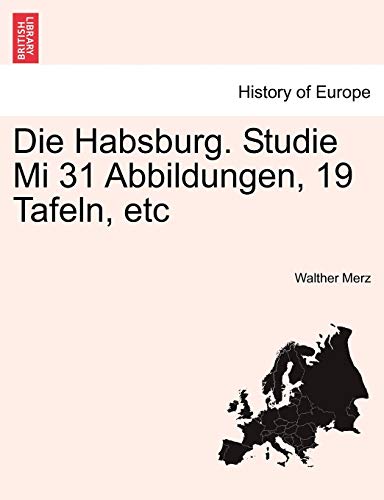 BRITISH LIBRARY

History of Europe

Die Habsburg. Studie Mi 31 Abbildungen, 19 Tafeln, etc

Walther Merz